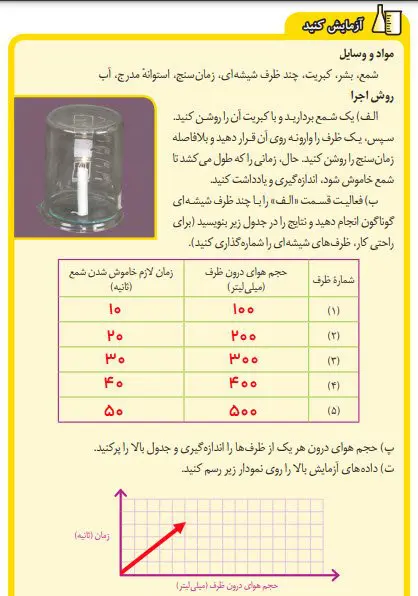 آزمایش کنید

مواد و وسایل

شمع، بشر، کبریت، چند ظرف شیشه‌ای، زمان‌سنج، استوانهٔ مدرج، آب

روش اجرا

الف) یک شمع بردارید و با کبریت آن را روشن کنید. سپس، یک ظرف را وارونه روی آن قرار دهید و بلافاصله زمان‌سنج را روشن کنید. حال، زمانی را که طول می‌کشد تا شمع خاموش شود، اندازه‌گیری و یادداشت کنید.

ب) فعالیت قسمت «الف» را با چند ظرف شیشه‌ای گوناگون انجام دهید و نتایج را در جدول زیر بنویسید (برای راحتی کار، ظرف‌های شیشه‌ای را شماره‌گذاری کنید).

| شمارهٔ ظرف | حجم هوای درون ظرف (میلی‌لیتر) | زمان لازم خاموش شدن شمع (ثانیه) |
|---|---|---|
| (۱) | ۱۰۰ | ۱۰ |
| (۲) | ۲۰۰ | ۲۰ |
| (۳) | ۳۰۰ | ۳۰ |
| (۴) | ۴۰۰ | ۴۰ |
| (۵) | ۵۰۰ | ۵۰ |

پ) حجم هوای درون هر یک از ظرف‌ها را اندازه‌گیری و جدول بالا را پرکنید.

ت) داده‌های آزمایش بالا را روی نمودار زیر رسم کنید.

زمان (ثانیه)

حجم هوای درون ظرف (میلی‌لیتر)